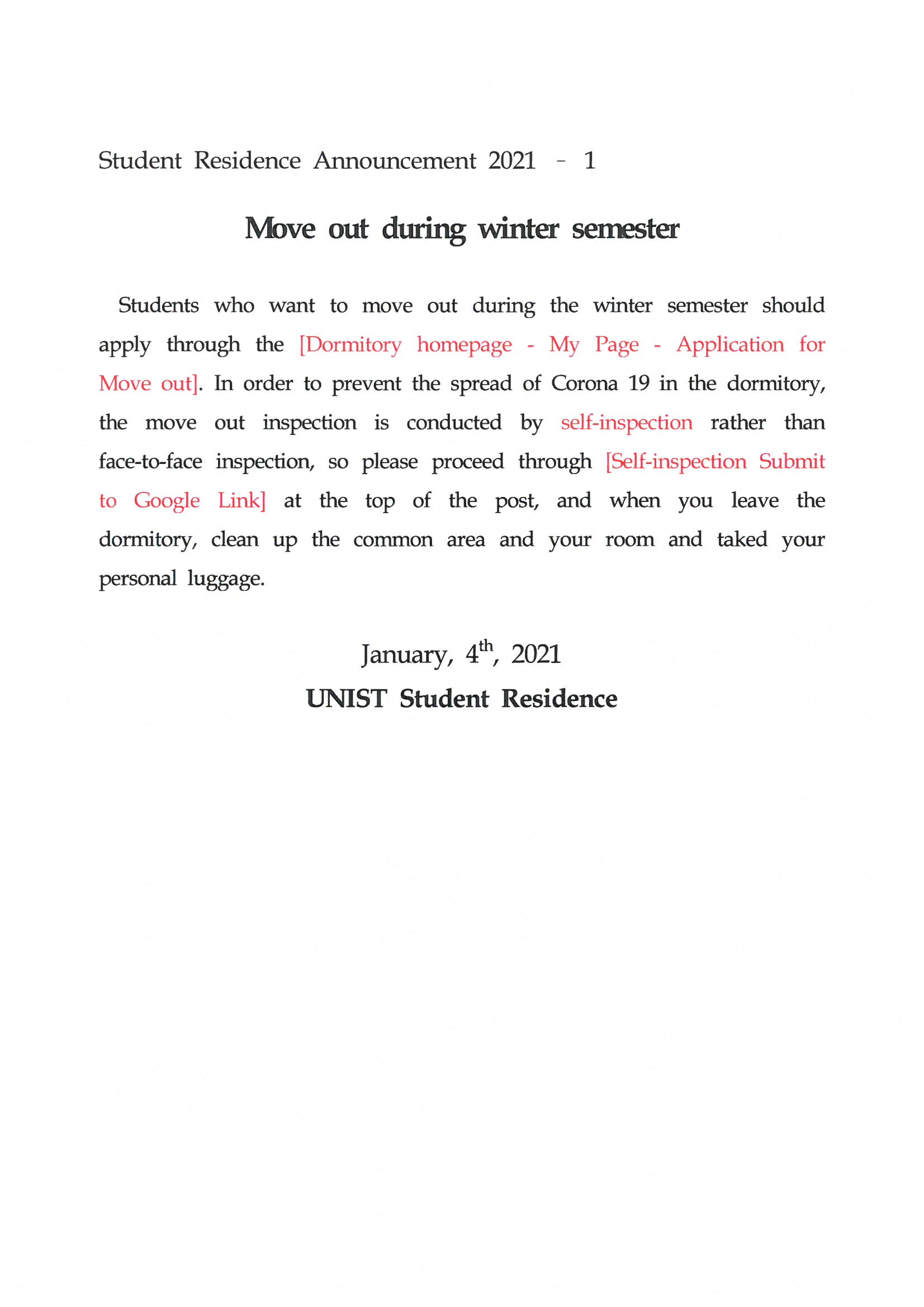 Student Residence Announcement 2021 - 1

Move out during winter semester

Students who want to move out during the winter semester should apply through the [Dormitory homepage - My Page - Application for Move out]. In order to prevent the spread of Corona 19 in the dormitory, the move out inspection is conducted by self-inspection rather than face-to-face inspection, so please proceed through [Self-inspection Submit to Google Link] at the top of the post, and when you leave the dormitory, clean up the common area and your room and taked your personal luggage.

January, 4$^{th}$, 2021

UNIST Student Residence